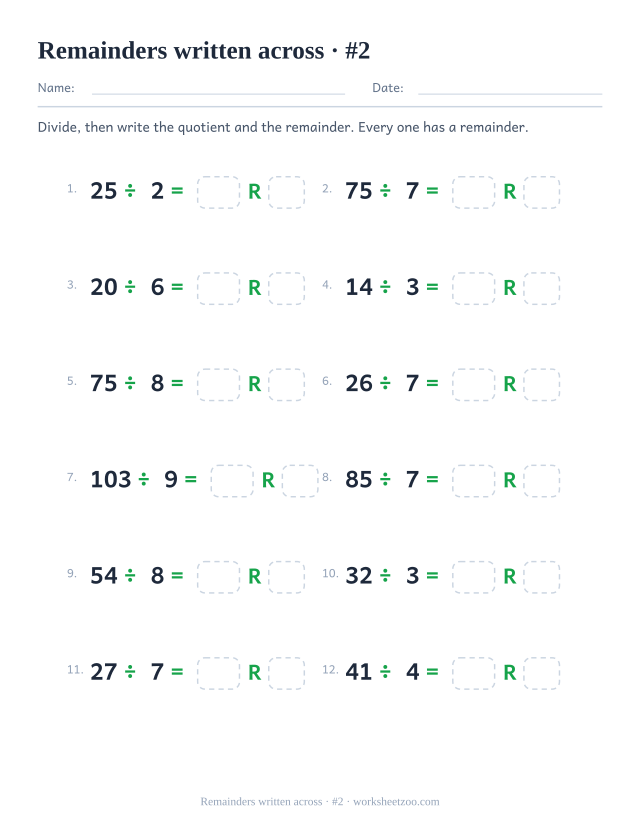 Remainders written across · #2

Name: Date:

Divide, then write the quotient and the remainder. Every one has a remainder.

1. $25 \div 2 =$ R

2. $75 \div 7 =$ R

3. $20 \div 6 =$ R

4. $14 \div 3 =$ R

5. $75 \div 8 =$ R

6. $26 \div 7 =$ R

7. $103 \div 9 =$ R

8. $85 \div 7 =$ R

9. $54 \div 8 =$ R

10. $32 \div 3 =$ R

11. $27 \div 7 =$ R

12. $41 \div 4 =$ R

Remainders written across · #2 · worksheetzoo.com